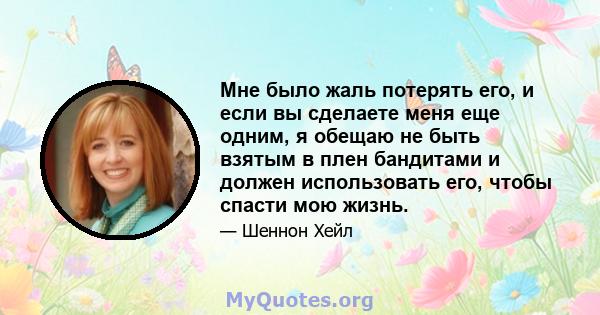 Мне было жаль потерять его, и если вы сделаете меня еще одним, я обещаю не быть взятым в плен бандитами и должен использовать его, чтобы спасти мою жизнь.

— Шеннон Хейл

MyQuotes.org